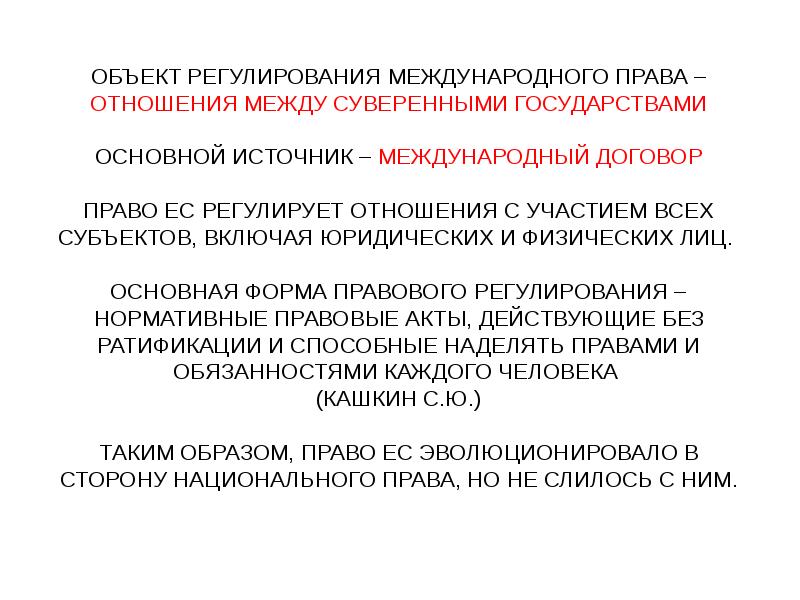 ОБЪЕКТ РЕГУЛИРОВАНИЯ МЕЖДУНАРОДНОГО ПРАВА – ОТНОШЕНИЯ МЕЖДУ СУВЕРЕННЫМИ ГОСУДАРСТВАМИ

ОСНОВНОЙ ИСТОЧНИК – МЕЖДУНАРОДНЫЙ ДОГОВОР

ПРАВО ЕС РЕГУЛИРУЕТ ОТНОШЕНИЯ С УЧАСТИЕМ ВСЕХ СУБЪЕКТОВ, ВКЛЮЧАЯ ЮРИДИЧЕСКИХ И ФИЗИЧЕСКИХ ЛИЦ.

ОСНОВНАЯ ФОРМА ПРАВОВОГО РЕГУЛИРОВАНИЯ – НОРМАТИВНЫЕ ПРАВОВЫЕ АКТЫ, ДЕЙСТВУЮЩИЕ БЕЗ РАТИФИКАЦИИ И СПОСОБНЫЕ НАДЕЛЯТЬ ПРАВАМИ И ОБЯЗАННОСТЯМИ КАЖДОГО ЧЕЛОВЕКА
(КАШКИН С.Ю.)

ТАКИМ ОБРАЗОМ, ПРАВО ЕС ЭВОЛЮЦИОНИРОВАЛО В СТОРОНУ НАЦИОНАЛЬНОГО ПРАВА, НО НЕ СЛИЛОСЬ С НИМ.